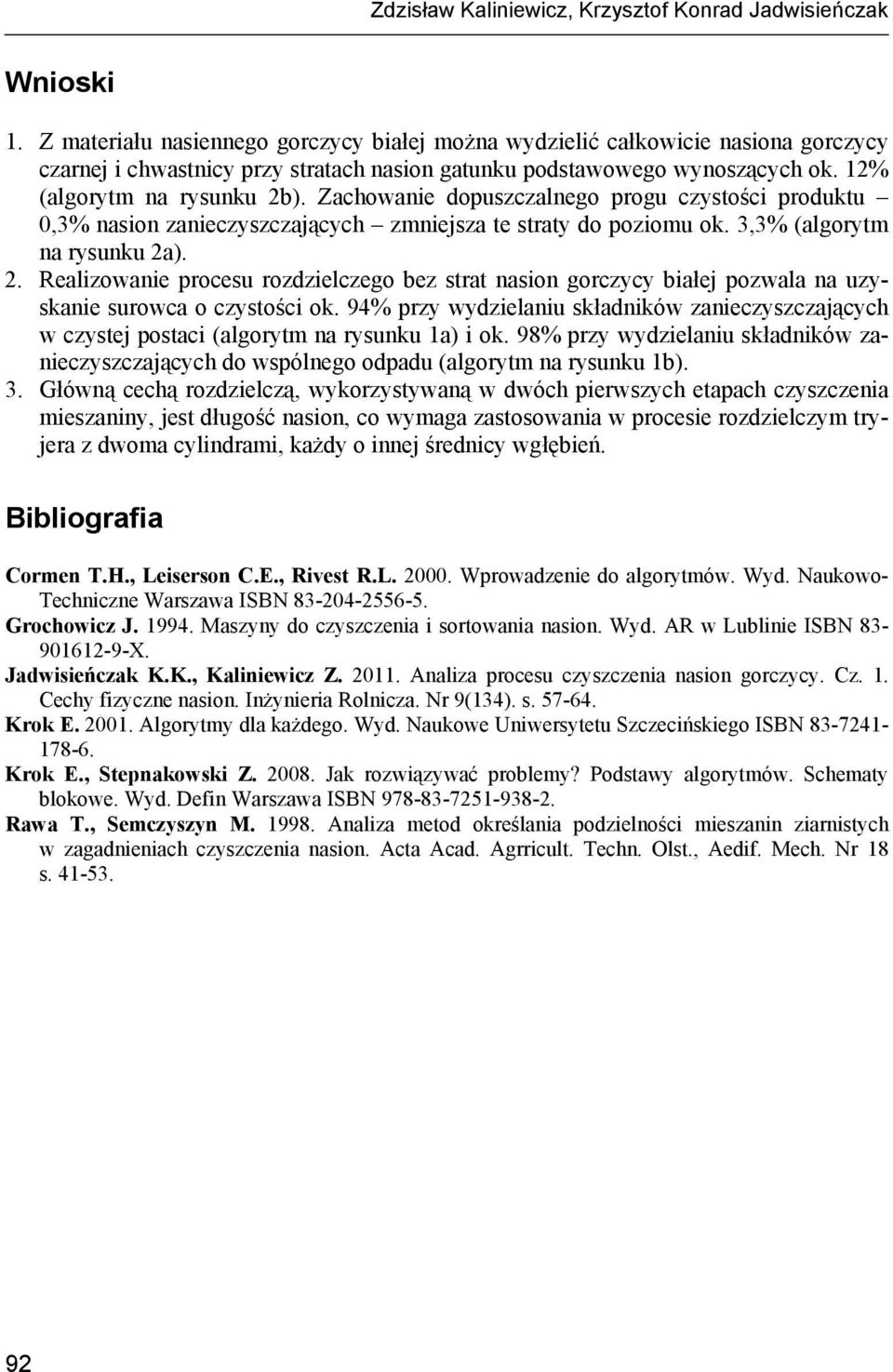 Zdzisław Kaliniewicz, Krzysztof Konrad Jadwisieńczak

Wnioski

1. Z materiału nasiennego gorczycy białej można wydzielić całkowicie nasiona gorczycy czarnej i chwastnicy przy stratach nasion gatunku podstawowego wynoszących ok. 12% (algorytm na rysunku 2b). Zachowanie dopuszczalnego progu czystości produktu – 0,3% nasion zanieczyszczających – zmniejsza te straty do poziomu ok. 3,3% (algorytm na rysunku 2a).
2. Realizowanie procesu rozdzielczego bez strat nasion gorczycy białej pozwala na uzyskanie surowca o czystości ok. 94% przy wydzielaniu składników zanieczyszczających w czystej postaci (algorytm na rysunku 1a) i ok. 98% przy wydzielaniu składników zanieczyszczających do wspólnego odpadu (algorytm na rysunku 1b).
3. Główną cechą rozdzielczą, wykorzystywaną w dwóch pierwszych etapach czyszczenia mieszaniny, jest długość nasion, co wymaga zastosowania w procesie rozdzielczym tryjera z dwoma cylindrami, każdy o innej średnicy wgłębień.

Bibliografia

Cormen T.H., Leiserson C.E., Rivest R.L. 2000. Wprowadzenie do algorytmów. Wyd. Naukowo-Techniczne Warszawa ISBN 83-204-2556-5.
Grochowicz J. 1994. Maszyny do czyszczenia i sortowania nasion. Wyd. AR w Lublinie ISBN 83-901612-9-X.
Jadwisieńczak K.K., Kaliniewicz Z. 2011. Analiza procesu czyszczenia nasion gorczycy. Cz. 1. Cechy fizyczne nasion. Inżynieria Rolnicza. Nr 9(134). s. 57-64.
Krok E. 2001. Algorytmy dla każdego. Wyd. Naukowe Uniwersytetu Szczecińskiego ISBN 83-7241-178-6.
Krok E., Stepnakowski Z. 2008. Jak rozwiązywać problemy? Podstawy algorytmów. Schematy blokowe. Wyd. Defin Warszawa ISBN 978-83-7251-938-2.
Rawa T., Semczyszyn M. 1998. Analiza metod określania podzielności mieszanin ziarnistych w zagadnieniach czyszczenia nasion. Acta Acad. Agrricult. Techn. Olst., Aedif. Mech. Nr 18 s. 41-53.

92